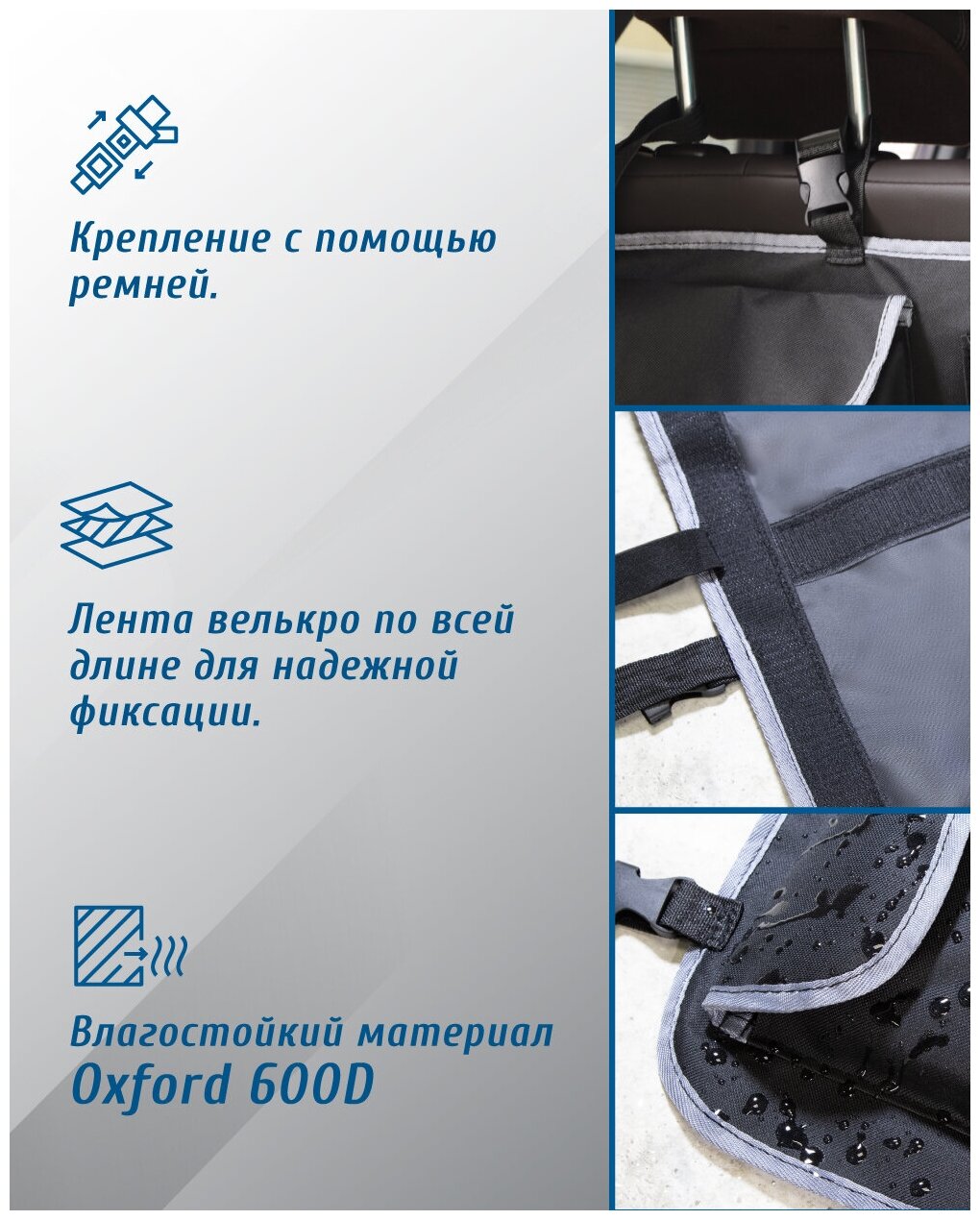 Крепление с помощью ремней.

Лента велькро по всей длине для надежной фиксации.

Влагостойкий материал Oxford 600D